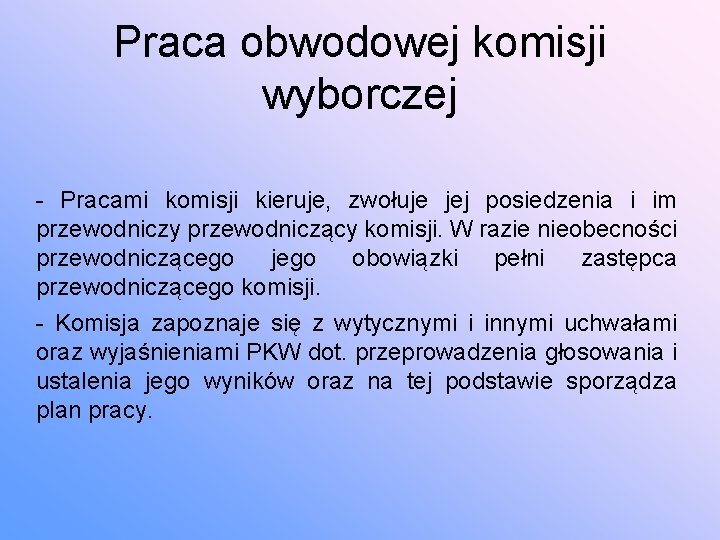 Praca obwodowej komisji wyborczej

- Pracami komisji kieruje, zwołuje jej posiedzenia i im przewodniczy przewodniczący komisji. W razie nieobecności przewodniczącego jego obowiązki pełni zastępca przewodniczącego komisji.

- Komisja zapoznaje się z wytycznymi i innymi uchwałami oraz wyjaśnieniami PKW dot. przeprowadzenia głosowania i ustalenia jego wyników oraz na tej podstawie sporządza plan pracy.